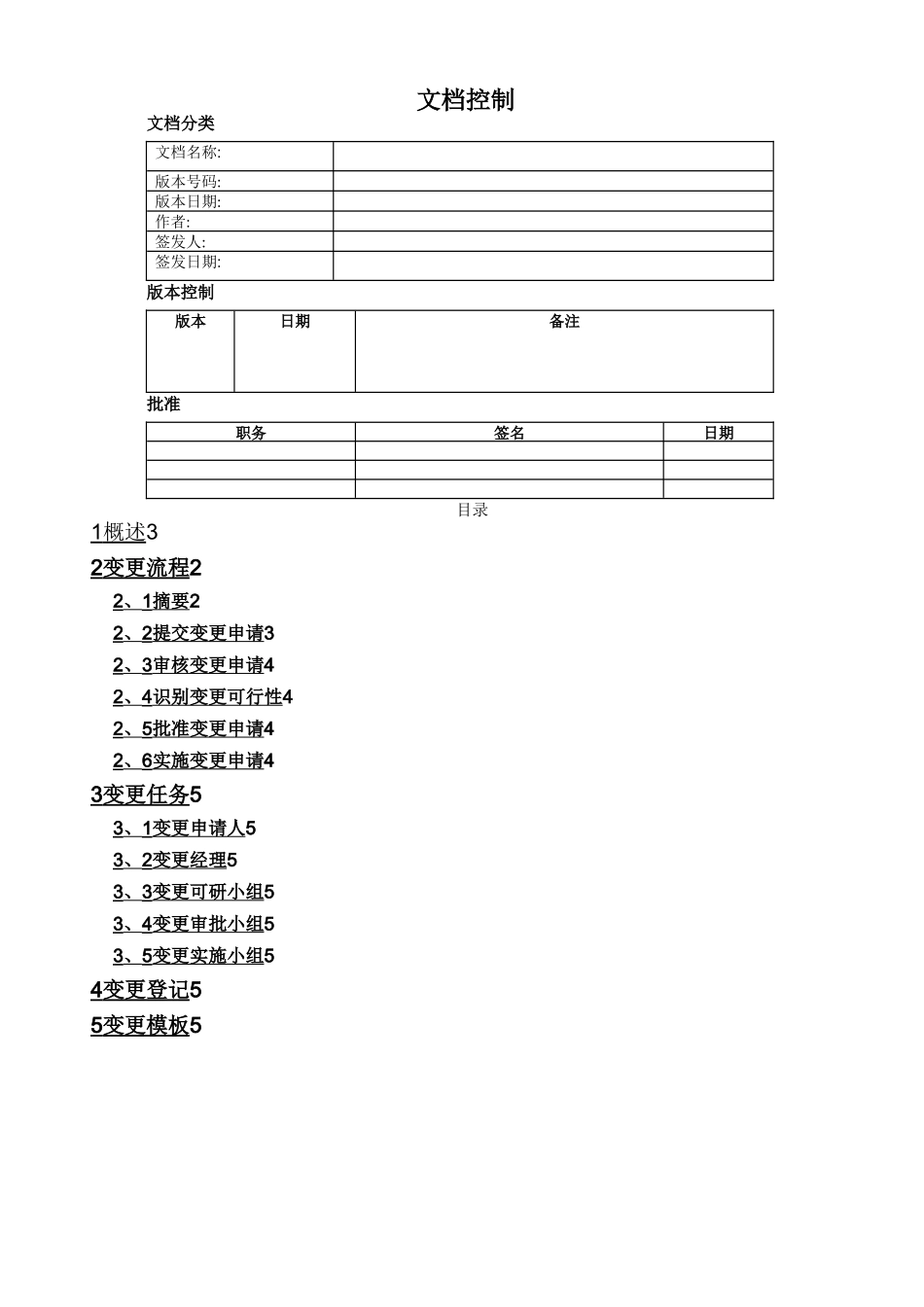 文档控制

文档分类

| 文档名称: | |
|---|---|
| 版本号码: | |
| 版本日期: | |
| 作者: | |
| 签发人: | |
| 签发日期: | |

版本控制

| 版本 | 日期 | 备注 |
|---|---|---|
| | | |

批准

| 职务 | 签名 | 日期 |
|---|---|---|
| | | |
| | | |
| | | |

目录

1概述3

2变更流程2

2、1摘要2

2、2提交变更申请3

2、3审核变更申请4

2、4识别变更可行性4

2、5批准变更申请4

2、6实施变更申请4

3变更任务5

3、1变更申请人5

3、2变更经理5

3、3变更可研小组5

3、4变更审批小组5

3、5变更实施小组5

4变更登记5

5变更模板5